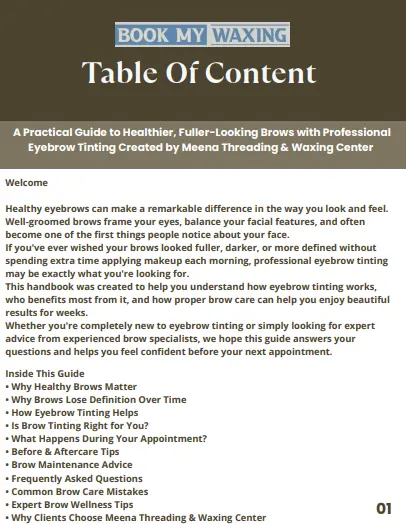 BOOK MY WAXING

Table Of Content

A Practical Guide to Healthier, Fuller-Looking Brows with Professional Eyebrow Tinting Created by Meena Threading & Waxing Center

Welcome

Healthy eyebrows can make a remarkable difference in the way you look and feel. Well-groomed brows frame your eyes, balance your facial features, and often become one of the first things people notice about your face.
If you've ever wished your brows looked fuller, darker, or more defined without spending extra time applying makeup each morning, professional eyebrow tinting may be exactly what you're looking for.
This handbook was created to help you understand how eyebrow tinting works, who benefits most from it, and how proper brow care can help you enjoy beautiful results for weeks.
Whether you're completely new to eyebrow tinting or simply looking for expert advice from experienced brow specialists, we hope this guide answers your questions and helps you feel confident before your next appointment.

Inside This Guide
• Why Healthy Brows Matter
• Why Brows Lose Definition Over Time
• How Eyebrow Tinting Helps
• Is Brow Tinting Right for You?
• What Happens During Your Appointment?
• Before & Aftercare Tips
• Brow Maintenance Advice
• Frequently Asked Questions
• Common Brow Care Mistakes
• Expert Brow Wellness Tips
• Why Clients Choose Meena Threading & Waxing Center

01